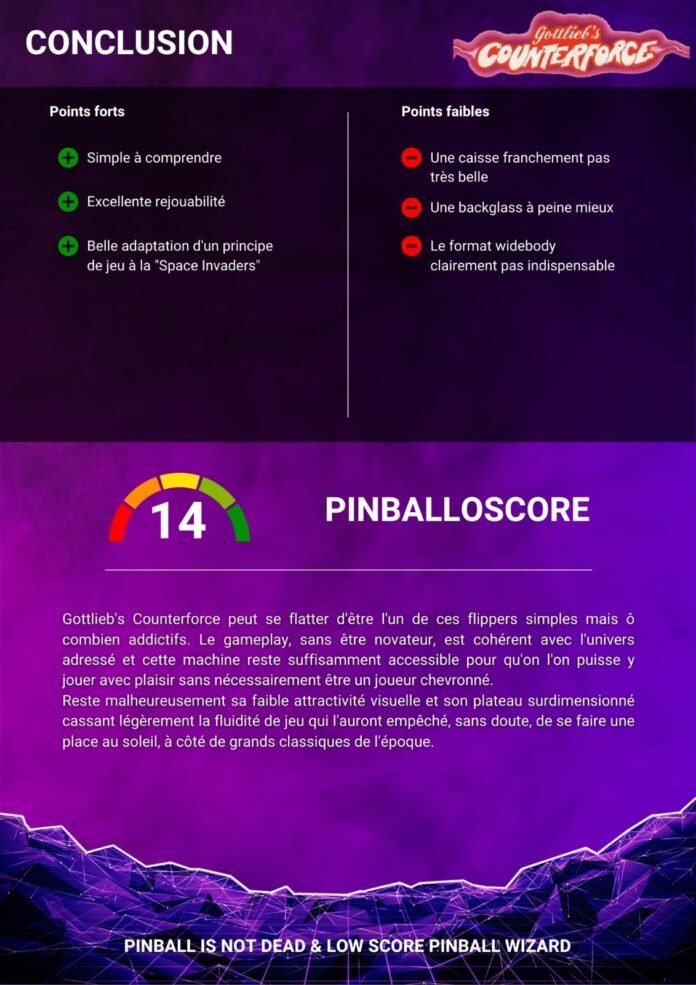 CONCLUSION

Gottlieb's COUNTERFORCE

Points forts

Simple à comprendre

Excellente rejouabilité

Belle adaptation d'un principe de jeu à la "Space Invaders"

Points faibles

Une caisse franchement pas très belle

Une backglass à peine mieux

Le format widebody clairement pas indispensable

14

PINBALLOSCORE

Gottlieb's Counterforce peut se flatter d'être l'un de ces flippers simples mais ô combien addictifs. Le gameplay, sans être novateur, est cohérent avec l'univers adressé et cette machine reste suffisamment accessible pour qu'on l'on puisse y jouer avec plaisir sans nécessairement être un joueur chevronné.
Reste malheureusement sa faible attractivité visuelle et son plateau surdimensionné cassant légèrement la fluidité de jeu qui l'auront empêché, sans doute, de se faire une place au soleil, à côté de grands classiques de l'époque.

PINBALL IS NOT DEAD & LOW SCORE PINBALL WIZARD